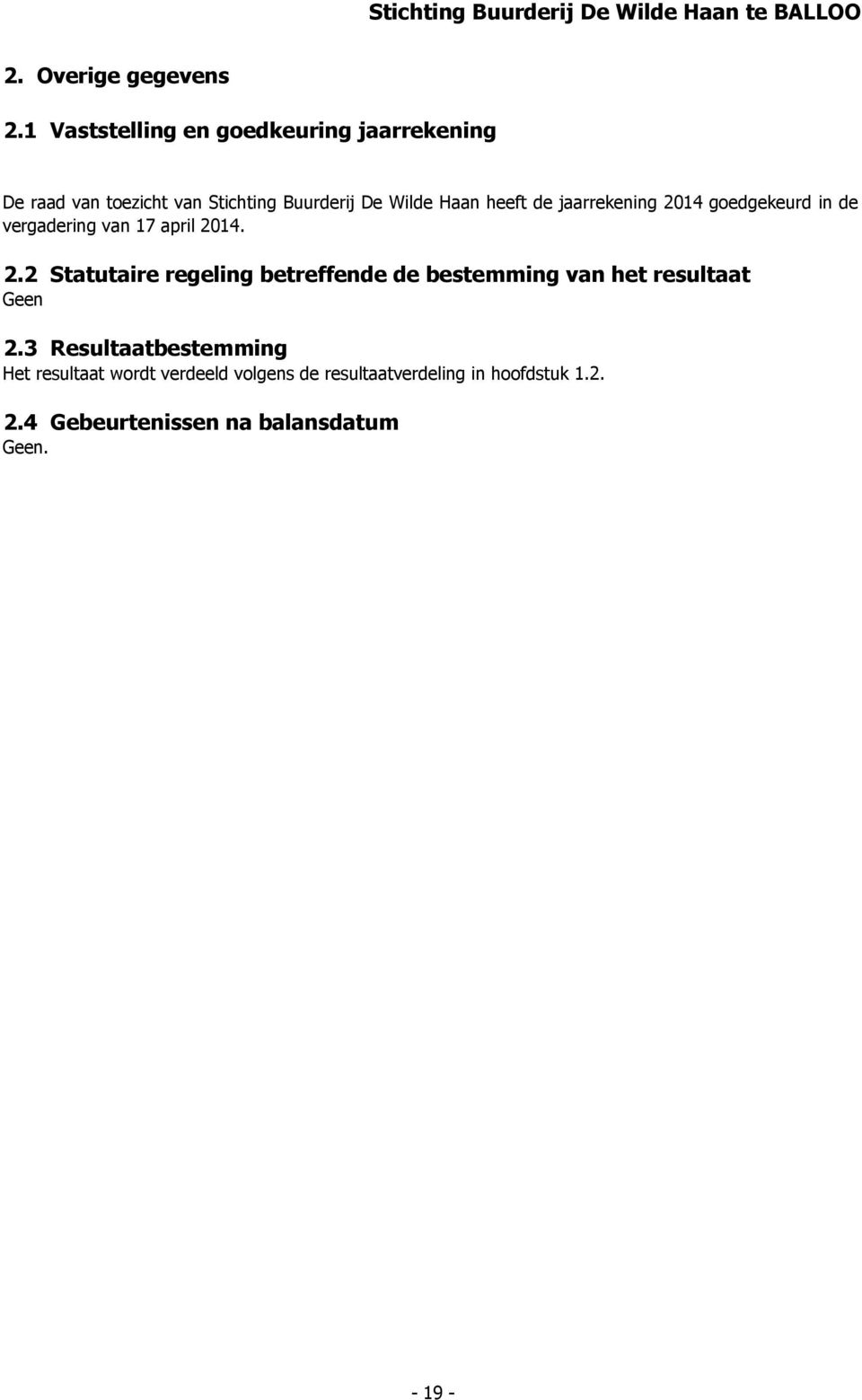 Stichting Buurderij De Wilde Haan te BALLOO

2. Overige gegevens

2.1 Vaststelling en goedkeuring jaarrekening

De raad van toezicht van Stichting Buurderij De Wilde Haan heeft de jaarrekening 2014 goedgekeurd in de vergadering van 17 april 2014.

2.2 Statutaire regeling betreffende de bestemming van het resultaat
Geen

2.3 Resultaatbestemming
Het resultaat wordt verdeeld volgens de resultaatverdeling in hoofdstuk 1.2.

2.4 Gebeurtenissen na balansdatum
Geen.

- 19 -